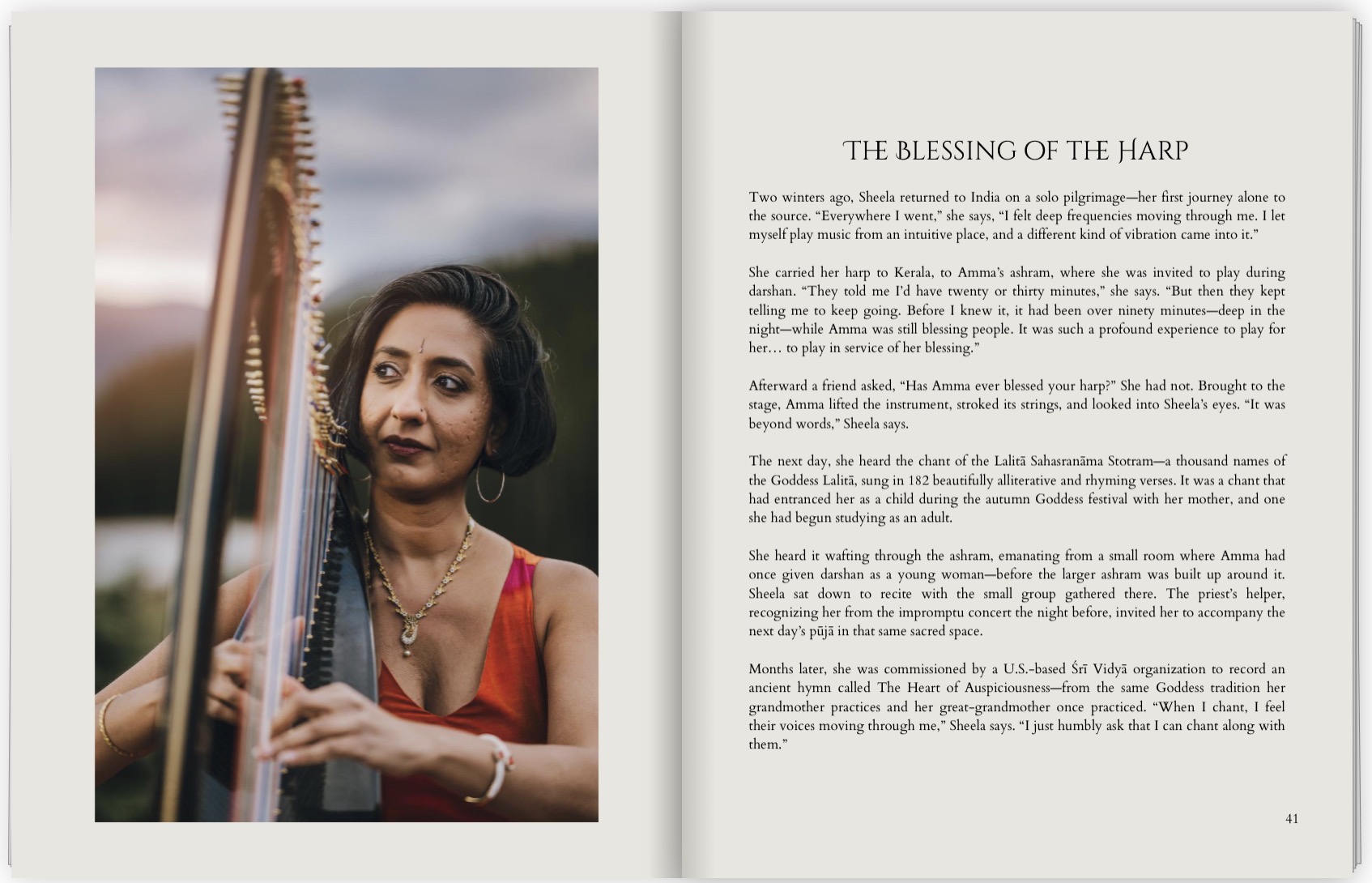 THE BLESSING OF THE HARP

Two winters ago, Sheela returned to India on a solo pilgrimage—her first journey alone to the source. "Everywhere I went," she says, "I felt deep frequencies moving through me. I let myself play music from an intuitive place, and a different kind of vibration came into it."

She carried her harp to Kerala, to Amma's ashram, where she was invited to play during darshan. "They told me I'd have twenty or thirty minutes," she says. "But then they kept telling me to keep going. Before I knew it, it had been over ninety minutes—deep in the night—while Amma was still blessing people. It was such a profound experience to play for her… to play in service of her blessing."

Afterward a friend asked, "Has Amma ever blessed your harp?" She had not. Brought to the stage, Amma lifted the instrument, stroked its strings, and looked into Sheela's eyes. "It was beyond words," Sheela says.

The next day, she heard the chant of the Lalitā Sahasranāma Stotram—a thousand names of the Goddess Lalitā, sung in 182 beautifully alliterative and rhyming verses. It was a chant that had entranced her as a child during the autumn Goddess festival with her mother, and one she had begun studying as an adult.

She heard it wafting through the ashram, emanating from a small room where Amma had once given darshan as a young woman—before the larger ashram was built up around it. Sheela sat down to recite with the small group gathered there. The priest's helper, recognizing her from the impromptu concert the night before, invited her to accompany the next day's pūjā in that same sacred space.

Months later, she was commissioned by a U.S.-based Śrī Vidyā organization to record an ancient hymn called The Heart of Auspiciousness—from the same Goddess tradition her grandmother practices and her great-grandmother once practiced. "When I chant, I feel their voices moving through me," Sheela says. "I just humbly ask that I can chant along with them."

41